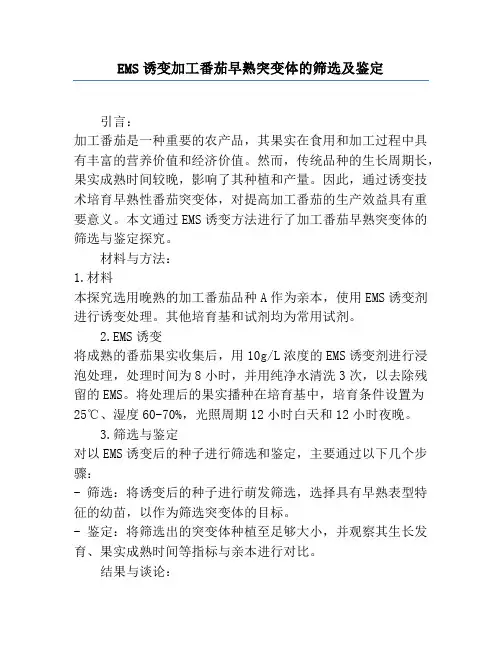 EMS 诱变加工番茄早熟突变体的筛选及鉴定

引言：
加工番茄是一种重要的农产品，其果实在食用和加工过程中具有丰富的营养价值和经济价值。然而，传统品种的生长周期长，果实成熟时间较晚，影响了其种植和产量。因此，通过诱变技术培育早熟性番茄突变体，对提高加工番茄的生产效益具有重要意义。本文通过 EMS 诱变方法进行了加工番茄早熟突变体的筛选与鉴定探究。

材料与方法：
1.材料
本探究选用晚熟的加工番茄品种 A 作为亲本，使用 EMS 诱变剂进行诱变处理。其他培育基和试剂均为常用试剂。

2.EMS 诱变
将成熟的番茄果实收集后，用 10g/L 浓度的 EMS 诱变剂进行浸泡处理，处理时间为 8 小时，并用纯净水清洗 3 次，以去除残留的 EMS。将处理后的果实播种在培育基中，培育条件设置为 25℃、湿度 60-70%，光照周期 12 小时白天和 12 小时夜晚。

3.筛选与鉴定
对以 EMS 诱变后的种子进行筛选和鉴定，主要通过以下几个步骤：
- 筛选：将诱变后的种子进行萌发筛选，选择具有早熟表型特征的幼苗，以作为筛选突变体的目标。
- 鉴定：将筛选出的突变体种植至足够大小，并观察其生长发育、果实成熟时间等指标与亲本进行对比。

结果与谈论：